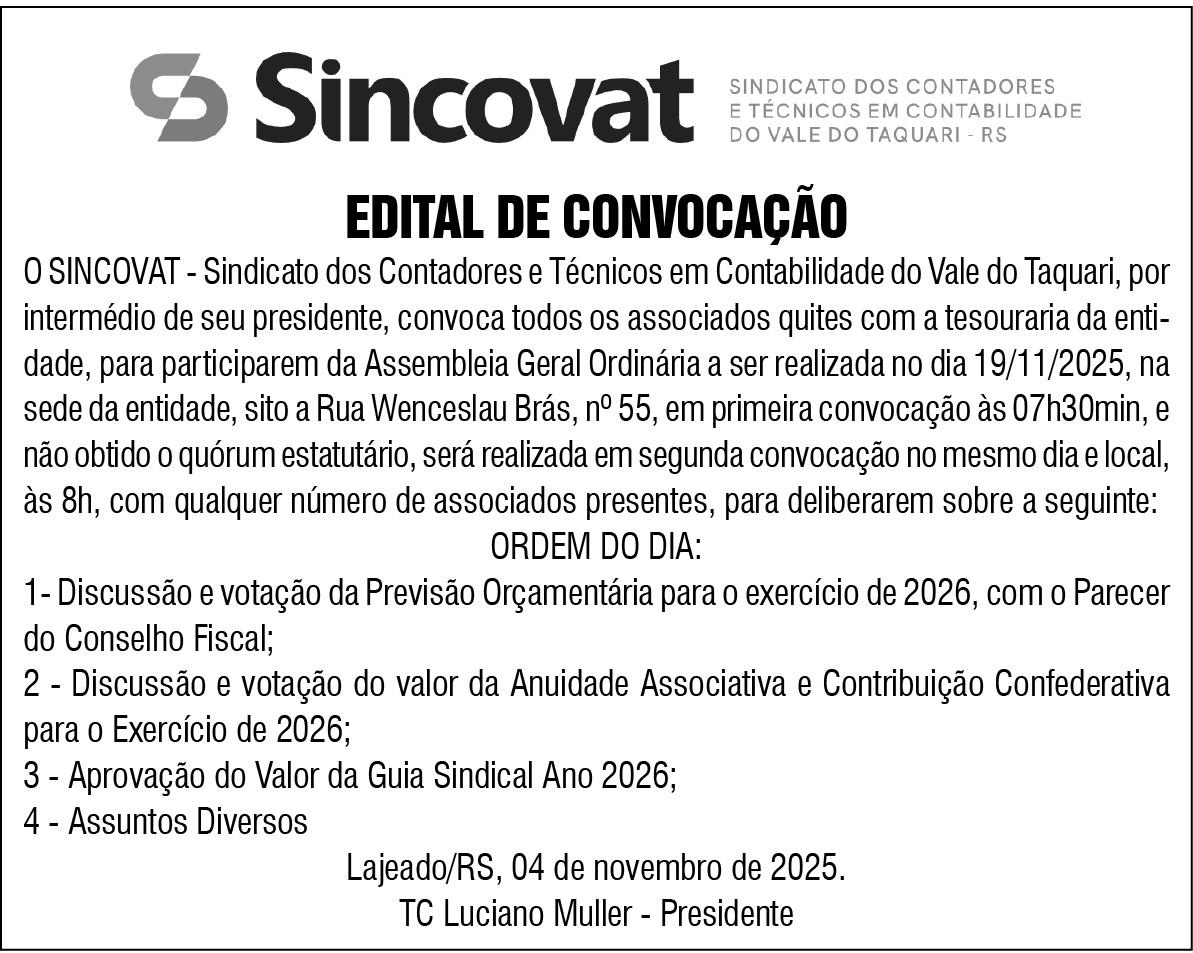 Sincovat SINDICATO DOS CONTADORES E TÉCNICOS EM CONTABILIDADE DO VALE DO TAQUARI - RS

EDITAL DE CONVOCAÇÃO

O SINCOVAT - Sindicato dos Contadores e Técnicos em Contabilidade do Vale do Taquari, por intermédio de seu presidente, convoca todos os associados quites com a tesouraria da entidade, para participarem da Assembleia Geral Ordinária a ser realizada no dia 19/11/2025, na sede da entidade, sito a Rua Wenceslau Brás, nº 55, em primeira convocação às 07h30min, e não obtido o quórum estatutário, será realizada em segunda convocação no mesmo dia e local, às 8h, com qualquer número de associados presentes, para deliberarem sobre a seguinte:

ORDEM DO DIA:

1- Discussão e votação da Previsão Orçamentária para o exercício de 2026, com o Parecer do Conselho Fiscal;

2 - Discussão e votação do valor da Anuidade Associativa e Contribuição Confederativa para o Exercício de 2026;

3 - Aprovação do Valor da Guia Sindical Ano 2026;

4 - Assuntos Diversos

Lajeado/RS, 04 de novembro de 2025.

TC Luciano Muller - Presidente